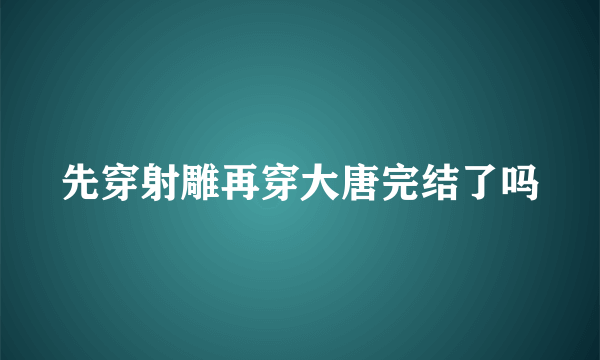 先穿射雕再穿大唐完结了吗